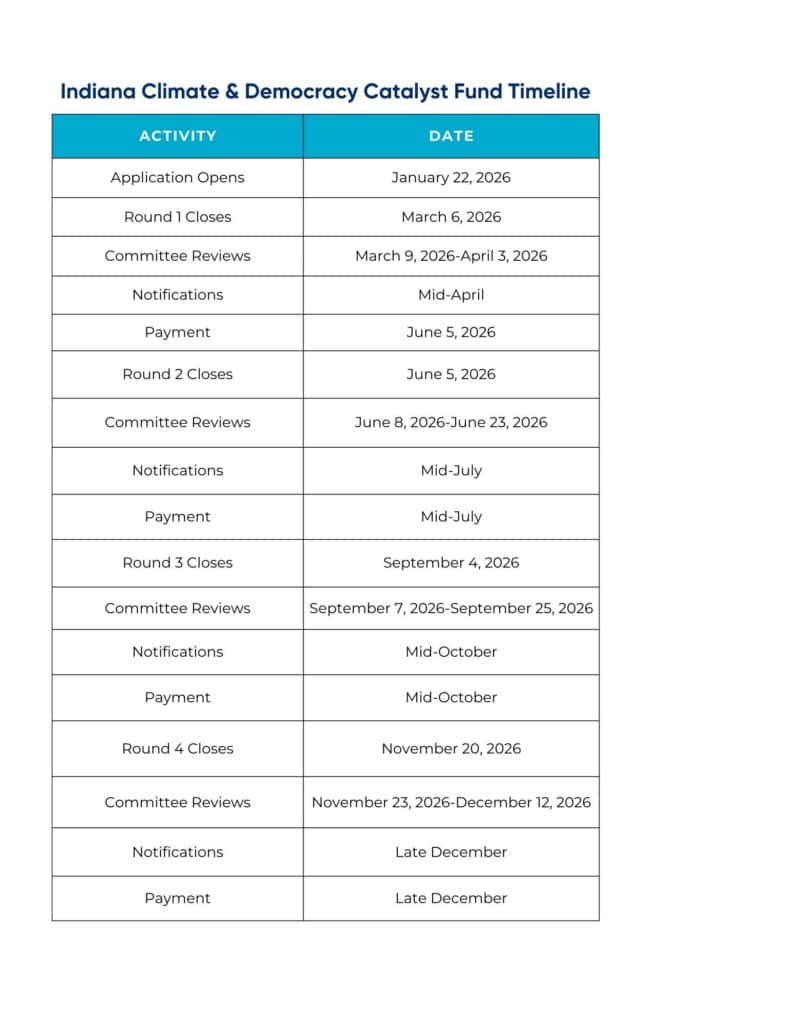 Indiana Climate & Democracy Catalyst Fund Timeline

| ACTIVITY | DATE |
|---|---|
| Application Opens | January 22, 2026 |
| Round 1 Closes | March 6, 2026 |
| Committee Reviews | March 9, 2026-April 3, 2026 |
| Notifications | Mid-April |
| Payment | June 5, 2026 |
| Round 2 Closes | June 5, 2026 |
| Committee Reviews | June 8, 2026-June 23, 2026 |
| Notifications | Mid-July |
| Payment | Mid-July |
| Round 3 Closes | September 4, 2026 |
| Committee Reviews | September 7, 2026-September 25, 2026 |
| Notifications | Mid-October |
| Payment | Mid-October |
| Round 4 Closes | November 20, 2026 |
| Committee Reviews | November 23, 2026-December 12, 2026 |
| Notifications | Late December |
| Payment | Late December |